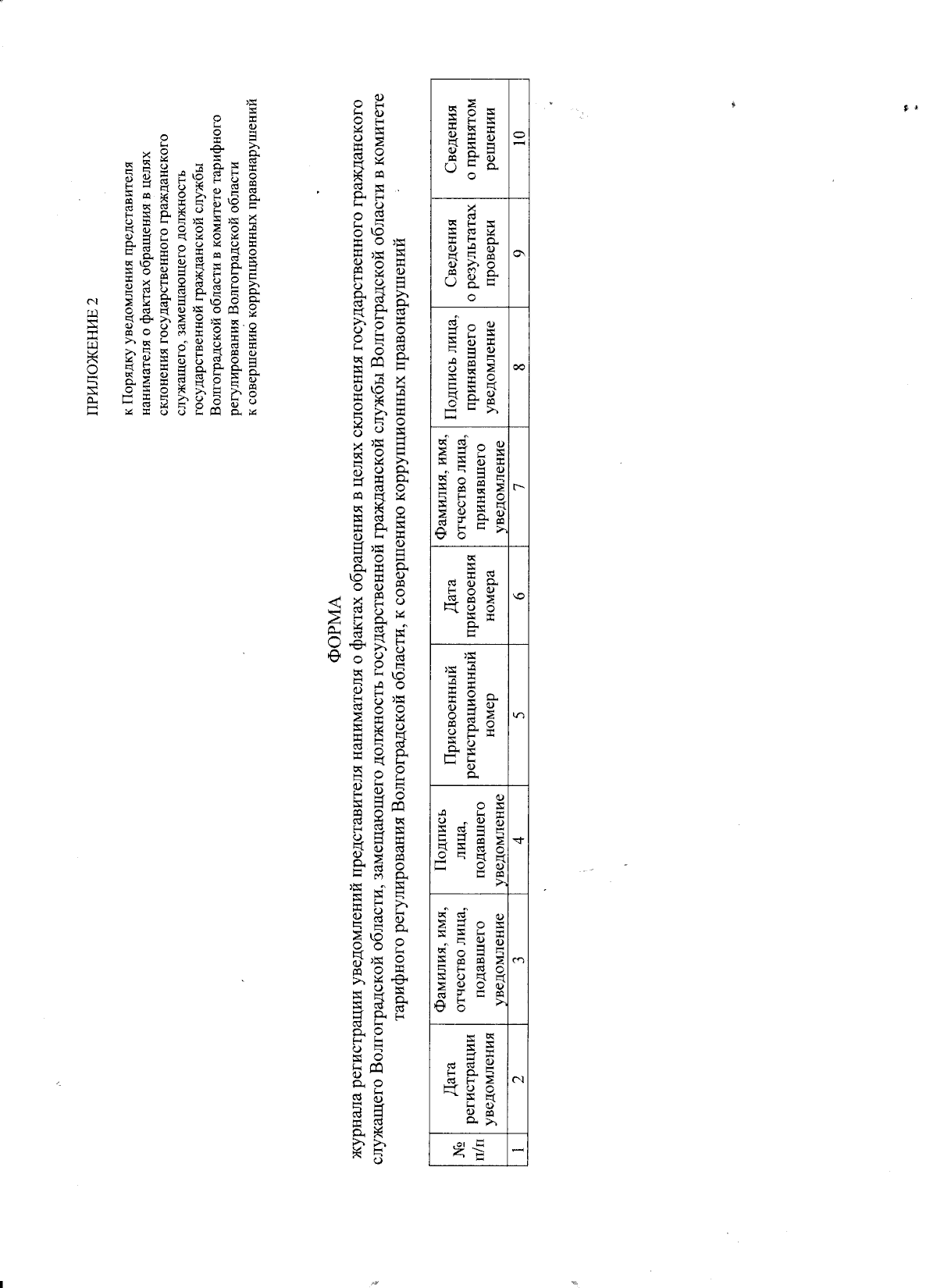 ПРИЛОЖЕНИЕ 2

к Порядку уведомления представителя нанимателя о фактах обращения в целях склонения государственного гражданского служащего, замещающего должность государственной гражданской службы Волгоградской области в комитете тарифного регулирования Волгоградской области к совершению коррупционных правонарушений

ФОРМА
журнала регистрации уведомлений представителя нанимателя о фактах обращения в целях склонения государственного гражданского служащего Волгоградской области, замещающего должность государственной гражданской службы Волгоградской области в комитете тарифного регулирования Волгоградской области, к совершению коррупционных правонарушений

| № п/п | Дата регистрации уведомления | Фамилия, имя, отчество лица, подавшего уведомление | Подпись лица, подавшего уведомление | Присвоенный регистрационный номер | Дата присвоения номера | Фамилия, имя, отчество лица, принявшего уведомление | Подпись лица, принявшего уведомление | Сведения о результатах проверки | Сведения о принятом решении |
|---|---|---|---|---|---|---|---|---|---|
| 1 | 2 | 3 | 4 | 5 | 6 | 7 | 8 | 9 | 10 |